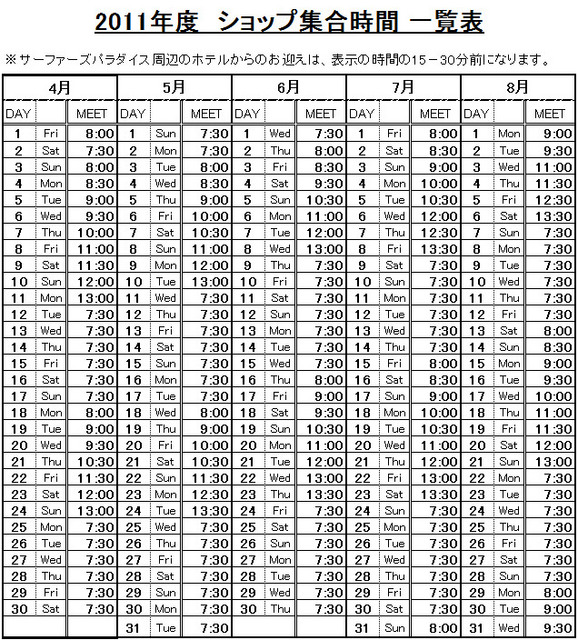 2011年度 ショップ集合時間 一覧表

※サーファーズパラダイス周辺のホテルからのお迎えは、表示の時間の15－30分前になります。

| 4月 | | | 5月 | | | 6月 | | | 7月 | | | 8月 | | |
|---|---|---|---|---|---|---|---|---|---|---|---|---|---|---|
| DAY | | MEET | DAY | | MEET | DAY | | MEET | DAY | | MEET | DAY | | MEET |
| 1 | Fri | 8:00 | 1 | Sun | 7:30 | 1 | Wed | 7:30 | 1 | Fri | 8:00 | 1 | Mon | 9:00 |
| 2 | Sat | 7:30 | 2 | Mon | 7:30 | 2 | Thu | 8:00 | 2 | Sat | 8:30 | 2 | Tue | 9:30 |
| 3 | Sun | 8:00 | 3 | Tue | 8:00 | 3 | Fri | 8:30 | 3 | Sun | 9:00 | 3 | Wed | 11:00 |
| 4 | Mon | 8:30 | 4 | Wed | 8:30 | 4 | Sat | 9:30 | 4 | Mon | 10:00 | 4 | Thu | 11:30 |
| 5 | Tue | 9:00 | 5 | Thu | 9:00 | 5 | Sun | 10:30 | 5 | Tue | 10:30 | 5 | Fri | 12:30 |
| 6 | Wed | 9:30 | 6 | Fri | 10:00 | 6 | Mon | 11:00 | 6 | Wed | 12:00 | 6 | Sat | 13:30 |
| 7 | Thu | 10:00 | 7 | Sat | 10:30 | 7 | Tue | 12:00 | 7 | Thu | 12:30 | 7 | Sun | 7:30 |
| 8 | Fri | 11:00 | 8 | Sun | 11:00 | 8 | Wed | 13:00 | 8 | Fri | 13:30 | 8 | Mon | 7:30 |
| 9 | Sat | 11:30 | 9 | Mon | 12:00 | 9 | Thu | 7:30 | 9 | Sat | 7:30 | 9 | Tue | 7:30 |
| 10 | Sun | 12:00 | 10 | Tue | 13:00 | 10 | Fri | 7:30 | 10 | Sun | 7:30 | 10 | Wed | 7:30 |
| 11 | Mon | 13:00 | 11 | Wed | 7:30 | 11 | Sat | 7:30 | 11 | Mon | 7:30 | 11 | Thu | 7:30 |
| 12 | Tue | 7:30 | 12 | Thu | 7:30 | 12 | Sun | 7:30 | 12 | Tue | 7:30 | 12 | Fri | 7:30 |
| 13 | Wed | 7:30 | 13 | Fri | 7:30 | 13 | Mon | 7:30 | 13 | Wed | 7:30 | 13 | Sat | 8:00 |
| 14 | Thu | 7:30 | 14 | Sat | 7:30 | 14 | Tue | 7:30 | 14 | Thu | 7:30 | 14 | Sun | 8:30 |
| 15 | Fri | 7:30 | 15 | Sun | 7:30 | 15 | Wed | 7:30 | 15 | Fri | 8:00 | 15 | Mon | 9:00 |
| 16 | Sat | 7:30 | 16 | Mon | 7:30 | 16 | Thu | 8:00 | 16 | Sat | 8:30 | 16 | Tue | 9:30 |
| 17 | Sun | 7:30 | 17 | Tue | 7:30 | 17 | Fri | 9:00 | 17 | Sun | 9:00 | 17 | Wed | 10:00 |
| 18 | Mon | 8:00 | 18 | Wed | 8:00 | 18 | Sat | 9:30 | 18 | Mon | 10:00 | 18 | Thu | 11:00 |
| 19 | Tue | 9:00 | 19 | Thu | 9:00 | 19 | Sun | 10:30 | 19 | Tue | 10:30 | 19 | Fri | 11:30 |
| 20 | Wed | 9:30 | 20 | Fri | 10:00 | 20 | Mon | 11:00 | 20 | Wed | 11:00 | 20 | Sat | 12:00 |
| 21 | Thu | 10:30 | 21 | Sat | 10:30 | 21 | Tue | 12:00 | 21 | Thu | 12:00 | 21 | Sun | 13:00 |
| 22 | Fri | 11:30 | 22 | Sun | 11:30 | 22 | Wed | 13:00 | 22 | Fri | 13:00 | 22 | Mon | 7:30 |
| 23 | Sat | 12:00 | 23 | Mon | 12:30 | 23 | Thu | 13:30 | 23 | Sat | 13:30 | 23 | Tue | 7:30 |
| 24 | Sun | 13:00 | 24 | Tue | 13:30 | 24 | Fri | 7:30 | 24 | Sun | 7:30 | 24 | Wed | 7:30 |
| 25 | Mon | 7:30 | 25 | Wed | 7:30 | 25 | Sat | 7:30 | 25 | Mon | 7:30 | 25 | Thu | 7:30 |
| 26 | Tue | 7:30 | 26 | Thu | 7:30 | 26 | Sun | 7:30 | 26 | Tue | 7:30 | 26 | Fri | 7:30 |
| 27 | Wed | 7:30 | 27 | Fri | 7:30 | 27 | Mon | 7:30 | 27 | Wed | 7:30 | 27 | Sat | 7:30 |
| 28 | Thu | 7:30 | 28 | Sat | 7:30 | 28 | Tue | 7:30 | 28 | Thu | 7:30 | 28 | Sun | 7:30 |
| 29 | Fri | 7:30 | 29 | Sun | 7:30 | 29 | Wed | 7:30 | 29 | Fri | 7:30 | 29 | Mon | 8:00 |
| 30 | Sat | 7:30 | 30 | Mon | 7:30 | 30 | Thu | 7:30 | 30 | Sat | 7:30 | 30 | Tue | 9:00 |
| | | | 31 | Tue | 7:30 | | | | 31 | Sun | 8:00 | 31 | Wed | 9:30 |